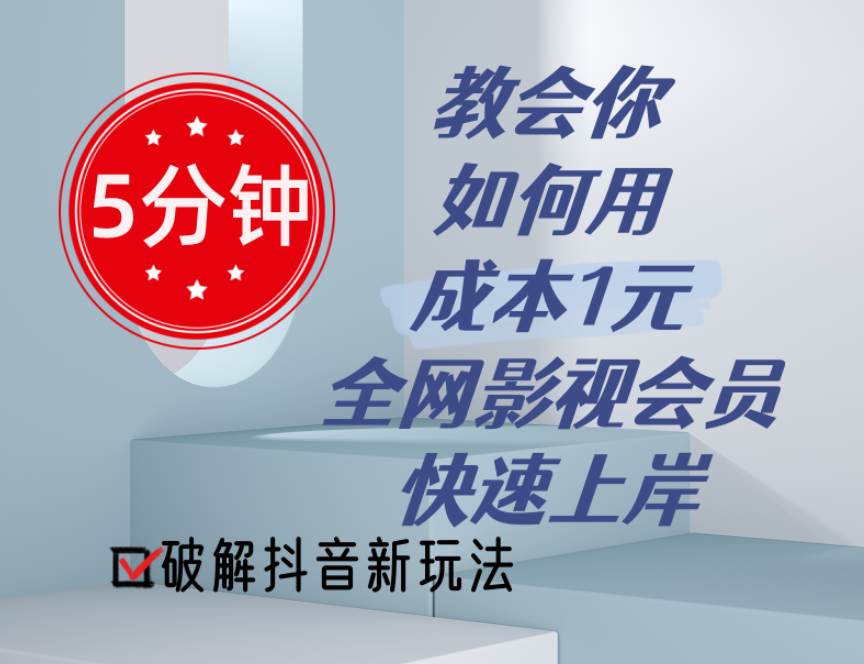 5分钟

教会你
如何用
成本1元
全网影视会员
快速上岸

破解抖音新玩法